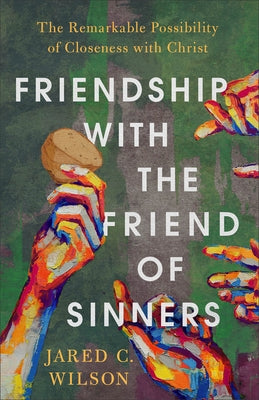 The Remarkable Possibility of Closeness with Christ

FRIENDSHIP WITH THE FRIEND OF SINNERS

JARED C. WILSON